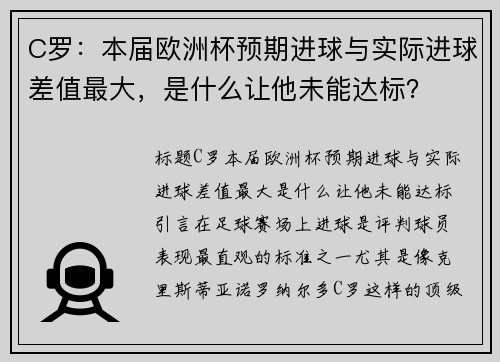 C罗：本届欧洲杯预期进球与实际进球差值最大，是什么让他未能达标？

标题C罗本届欧洲杯预期进球与实际进球差值最大是什么让他未能达标引言在足球赛场上进球是评判球员表现最直观的标准之一尤其是像克里斯蒂亚诺罗纳尔多C罗这样的顶级